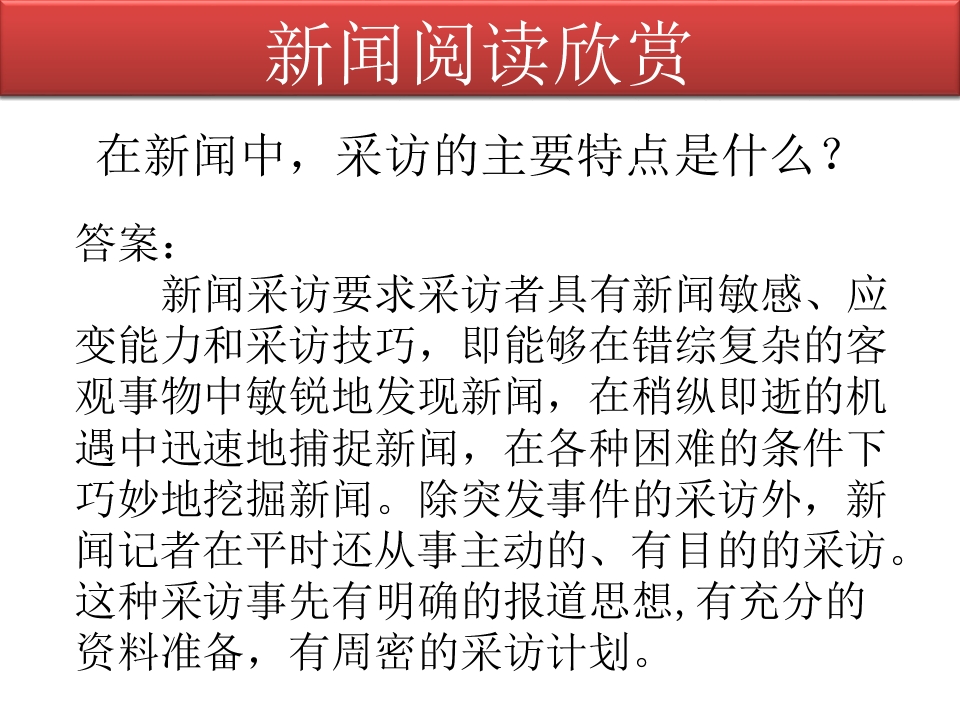 新闻阅读欣赏

在新闻中，采访的主要特点是什么？

答案：

新闻采访要求采访者具有新闻敏感、应变能力和采访技巧，即能够在错综复杂的客观事物中敏锐地发现新闻，在稍纵即逝的机遇中迅速地捕捉新闻，在各种困难的条件下巧妙地挖掘新闻。除突发事件的采访外，新闻记者在平时还从事主动的、有目的的采访。这种采访事先有明确的报道思想,有充分的资料准备，有周密的采访计划。